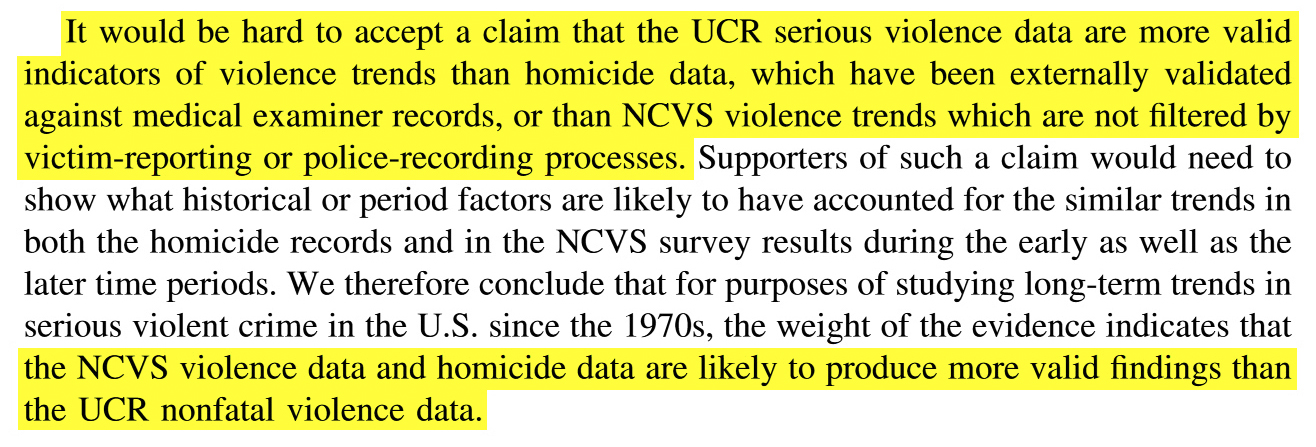 It would be hard to accept a claim that the UCR serious violence data are more valid indicators of violence trends than homicide data, which have been externally validated against medical examiner records, or than NCVS violence trends which are not filtered by victim-reporting or police-recording processes. Supporters of such a claim would need to show what historical or period factors are likely to have accounted for the similar trends in both the homicide records and in the NCVS survey results during the early as well as the later time periods. We therefore conclude that for purposes of studying long-term trends in serious violent crime in the U.S. since the 1970s, the weight of the evidence indicates that the NCVS violence data and homicide data are likely to produce more valid findings than the UCR nonfatal violence data.